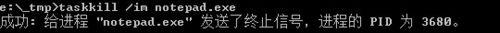 e:\_tmp>taskkill /im notepad.exe
成功: 给进程 "notepad.exe" 发送了终止信号，进程的 PID 为 3680。